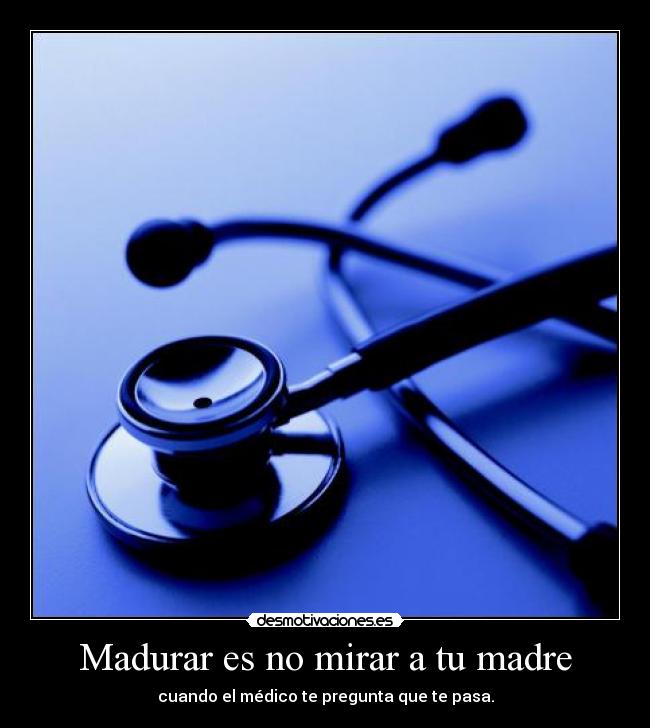 desmotivaciones.es

Madurar es no mirar a tu madre

cuando el médico te pregunta que te pasa.